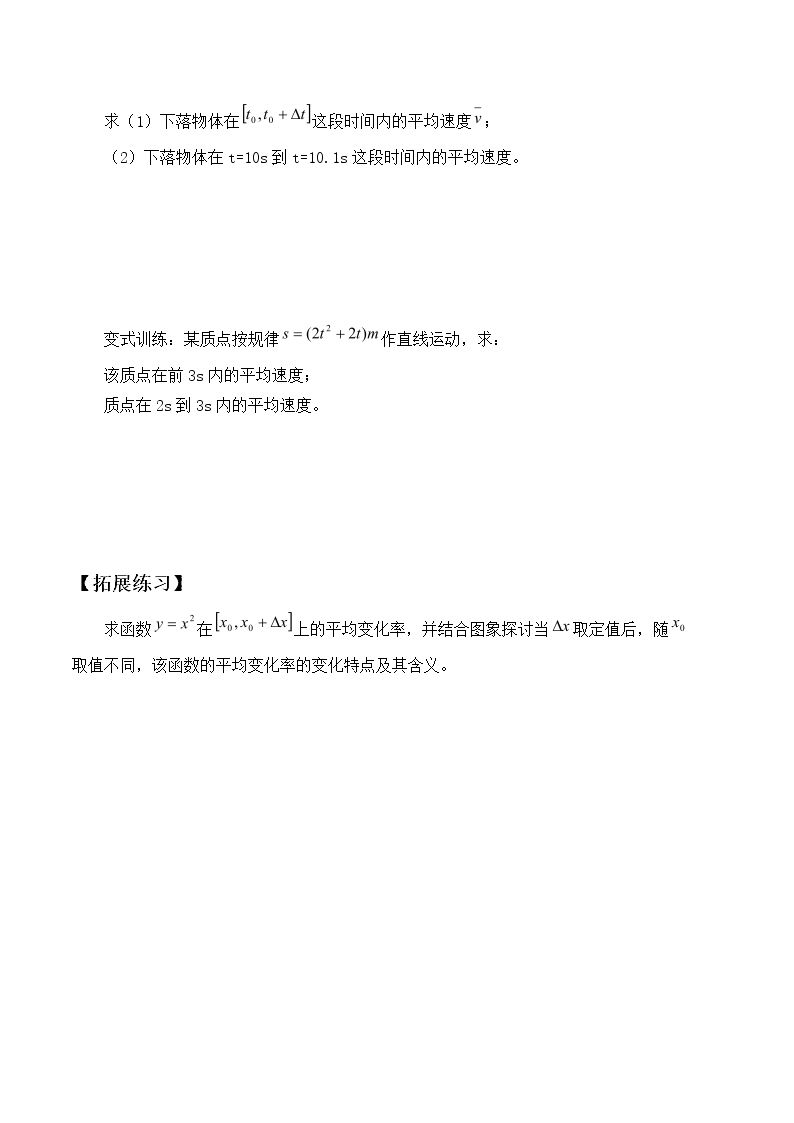 求（1）下落物体在$[t_0,t_0+\Delta t]$这段时间内的平均速度$\bar{v}$；

（2）下落物体在t=10s到t=10.1s这段时间内的平均速度。

变式训练：某质点按规律$s=(2t^2+2t)m$作直线运动，求：

该质点在前3s内的平均速度；

质点在2s到3s内的平均速度。

【拓展练习】

求函数$y=x^2$在$[x_0,x_0+\Delta x]$上的平均变化率，并结合图象探讨当$\Delta x$取定值后，随$x_0$取值不同，该函数的平均变化率的变化特点及其含义。